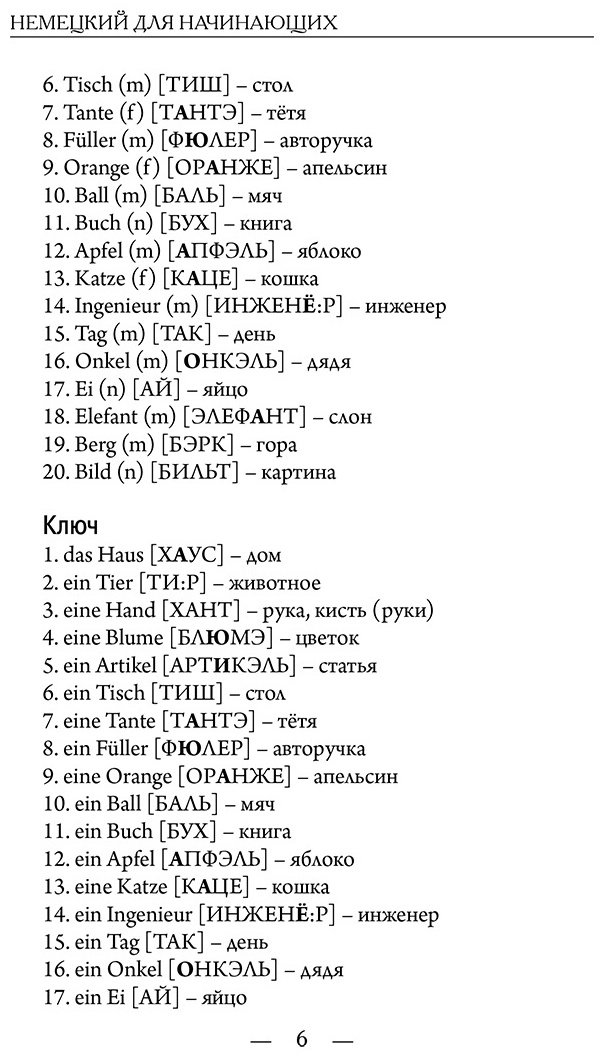 НЕМЕЦКИЙ ДЛЯ НАЧИНАЮЩИХ

6. Tisch (m) [ТИШ] – стол
7. Tante (f) [ТАНТЭ] – тётя
8. Füller (m) [ФЮЛЕР] – авторучка
9. Orange (f) [ОРАНЖЕ] – апельсин
10. Ball (m) [БАЛЬ] – мяч
11. Buch (n) [БУХ] – книга
12. Apfel (m) [АПФЭЛЬ] – яблоко
13. Katze (f) [КАЦЕ] – кошка
14. Ingenieur (m) [ИНЖЕНЁ:Р] – инженер
15. Tag (m) [ТАК] – день
16. Onkel (m) [ОНКЭЛЬ] – дядя
17. Ei (n) [АЙ] – яйцо
18. Elefant (m) [ЭЛЕФАНТ] – слон
19. Berg (m) [БЭРК] – гора
20. Bild (n) [БИЛЬТ] – картина

Ключ
1. das Haus [ХАУС] – дом
2. ein Tier [ТИ:Р] – животное
3. eine Hand [ХАНТ] – рука, кисть (руки)
4. eine Blume [БЛЮМЭ] – цветок
5. ein Artikel [АРТИКЭЛЬ] – статья
6. ein Tisch [ТИШ] – стол
7. eine Tante [ТАНТЭ] – тётя
8. ein Füller [ФЮЛЕР] – авторучка
9. eine Orange [ОРАНЖЕ] – апельсин
10. ein Ball [БАЛЬ] – мяч
11. ein Buch [БУХ] – книга
12. ein Apfel [АПФЭЛЬ] – яблоко
13. eine Katze [КАЦЕ] – кошка
14. ein Ingenieur [ИНЖЕНЁ:Р] – инженер
15. ein Tag [ТАК] – день
16. ein Onkel [ОНКЭЛЬ] – дядя
17. ein Ei [АЙ] – яйцо

— 6 —